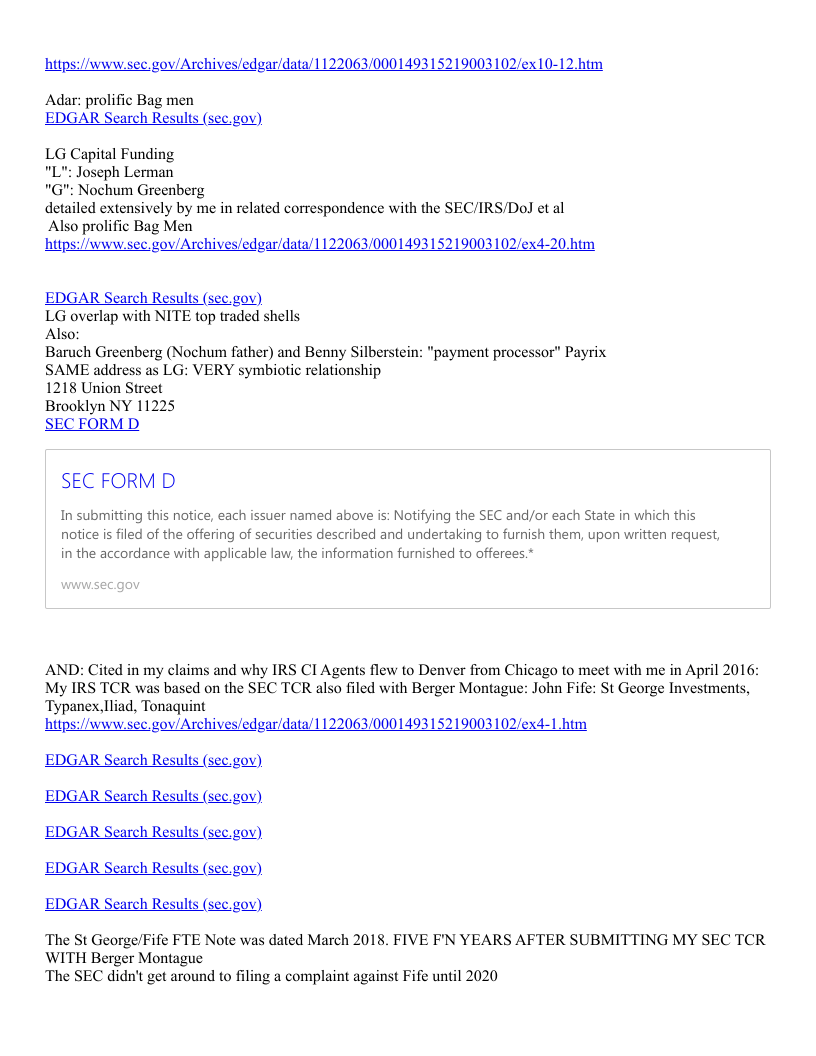 https://www.sec.gov/Archives/edgar/data/1122063/000149315219003102/ex10-12.htm

Adar: prolific Bag men
EDGAR Search Results (sec.gov)

LG Capital Funding
"L": Joseph Lerman
"G": Nochum Greenberg
detailed extensively by me in related correspondence with the SEC/IRS/DoJ et al
Also prolific Bag Men
https://www.sec.gov/Archives/edgar/data/1122063/000149315219003102/ex4-20.htm

EDGAR Search Results (sec.gov)
LG overlap with NITE top traded shells
Also:
Baruch Greenberg (Nochum father) and Benny Silberstein: "payment processor" Payrix
SAME address as LG: VERY symbiotic relationship
1218 Union Street
Brooklyn NY 11225
SEC FORM D

SEC FORM D

In submitting this notice, each issuer named above is: Notifying the SEC and/or each State in which this notice is filed of the offering of securities described and undertaking to furnish them, upon written request, in the accordance with applicable law, the information furnished to offerees.*

www.sec.gov

AND: Cited in my claims and why IRS CI Agents flew to Denver from Chicago to meet with me in April 2016: My IRS TCR was based on the SEC TCR also filed with Berger Montague: John Fife: St George Investments, Typanex,Iliad, Tonaquint
https://www.sec.gov/Archives/edgar/data/1122063/000149315219003102/ex4-1.htm

EDGAR Search Results (sec.gov)

EDGAR Search Results (sec.gov)

EDGAR Search Results (sec.gov)

EDGAR Search Results (sec.gov)

EDGAR Search Results (sec.gov)

The St George/Fife FTE Note was dated March 2018. FIVE F'N YEARS AFTER SUBMITTING MY SEC TCR WITH Berger Montague
The SEC didn't get around to filing a complaint against Fife until 2020